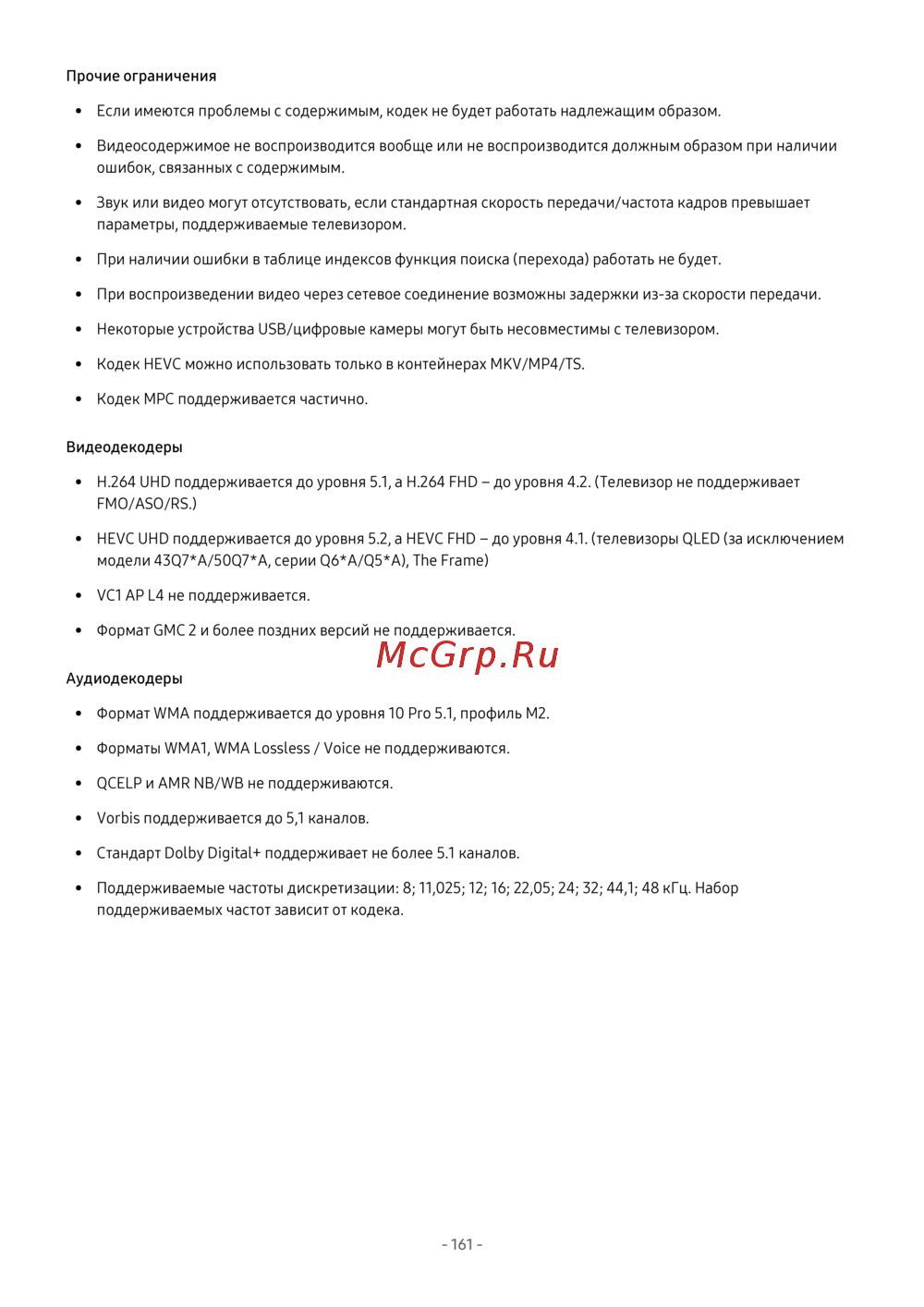 Прочие ограничения

• Если имеются проблемы с содержимым, кодек не будет работать надлежащим образом.

• Видеосодержимое не воспроизводится вообще или не воспроизводится должным образом при наличии ошибок, связанных с содержимым.

• Звук или видео могут отсутствовать, если стандартная скорость передачи/частота кадров превышает параметры, поддерживаемые телевизором.

• При наличии ошибки в таблице индексов функция поиска (перехода) работать не будет.

• При воспроизведении видео через сетевое соединение возможны задержки из-за скорости передачи.

• Некоторые устройства USB/цифровые камеры могут быть несовместимы с телевизором.

• Кодек HEVC можно использовать только в контейнерах MKV/MP4/TS.

• Кодек MPC поддерживается частично.

Видеодекодеры

• H.264 UHD поддерживается до уровня 5.1, а H.264 FHD – до уровня 4.2. (Телевизор не поддерживает FMO/ASO/RS.)

• HEVC UHD поддерживается до уровня 5.2, а HEVC FHD – до уровня 4.1. (телевизоры QLED (за исключением модели 43Q7*A/50Q7*A, серии Q6*A/Q5*A), The Frame)

• VC1 AP L4 не поддерживается.

• Формат GMC 2 и более поздних версий не поддерживается.

McGrp.Ru

Аудиодекодеры

• Формат WMA поддерживается до уровня 10 Pro 5.1, профиль M2.

• Форматы WMA1, WMA Lossless / Voice не поддерживаются.

• QCELP и AMR NB/WB не поддерживаются.

• Vorbis поддерживается до 5,1 каналов.

• Стандарт Dolby Digital+ поддерживает не более 5.1 каналов.

• Поддерживаемые частоты дискретизации: 8; 11,025; 12; 16; 22,05; 24; 32; 44,1; 48 кГц. Набор поддерживаемых частот зависит от кодека.

- 161 -